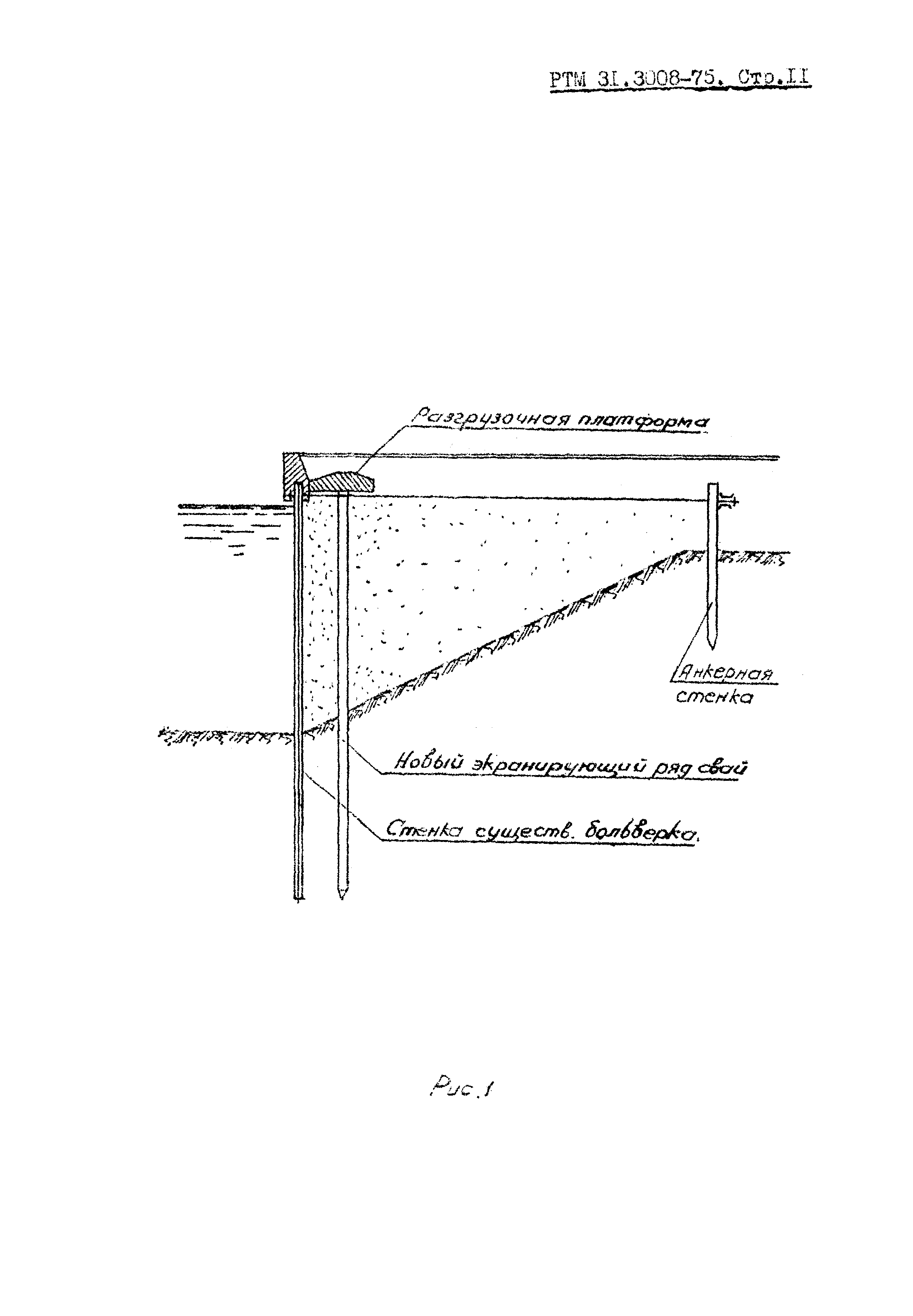 РТМ 31.3008-75. Стр.11

Разгрузочная платформа

Анкерная стенка

Новый экранирующий ряд свай

Стенка существ. больверка.

Рис.1